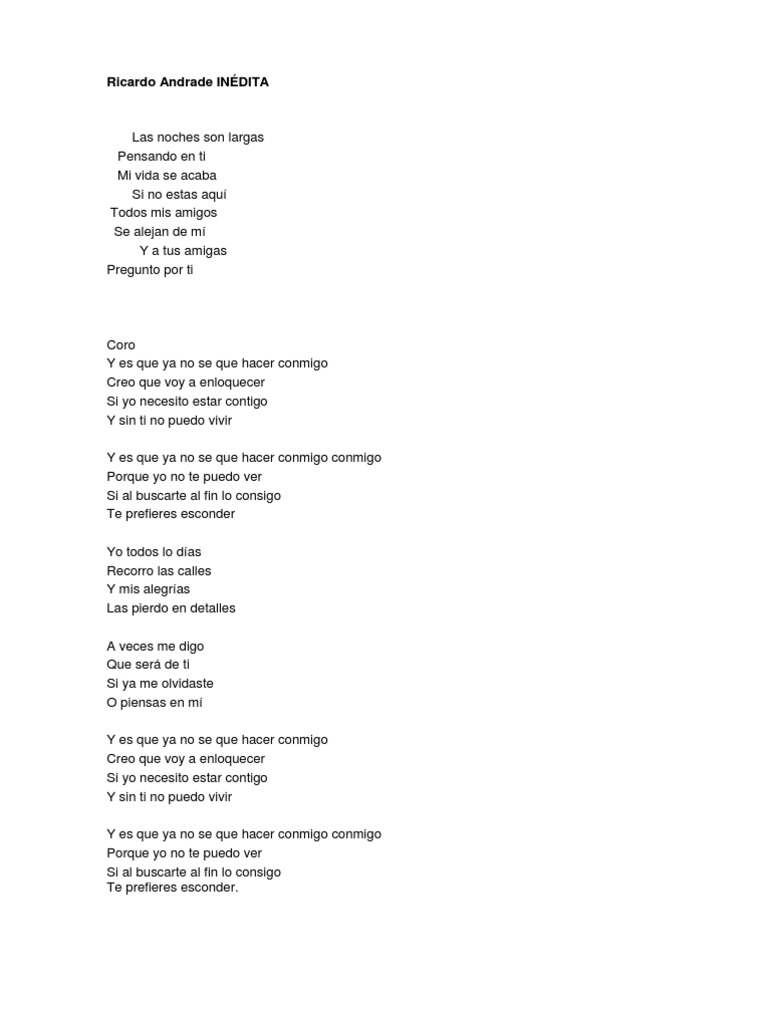 Ricardo Andrade INÉDITA

Las noches son largas
Pensando en ti
Mi vida se acaba
Si no estas aquí
Todos mis amigos
Se alejan de mí
Y a tus amigas
Pregunto por ti

Coro
Y es que ya no se que hacer conmigo
Creo que voy a enloquecer
Si yo necesito estar contigo
Y sin ti no puedo vivir

Y es que ya no se que hacer conmigo conmigo
Porque yo no te puedo ver
Si al buscarte al fin lo consigo
Te prefieres esconder

Yo todos lo días
Recorro las calles
Y mis alegrías
Las pierdo en detalles

A veces me digo
Que será de ti
Si ya me olvidaste
O piensas en mí

Y es que ya no se que hacer conmigo
Creo que voy a enloquecer
Si yo necesito estar contigo
Y sin ti no puedo vivir

Y es que ya no se que hacer conmigo conmigo
Porque yo no te puedo ver
Si al buscarte al fin lo consigo
Te prefieres esconder.